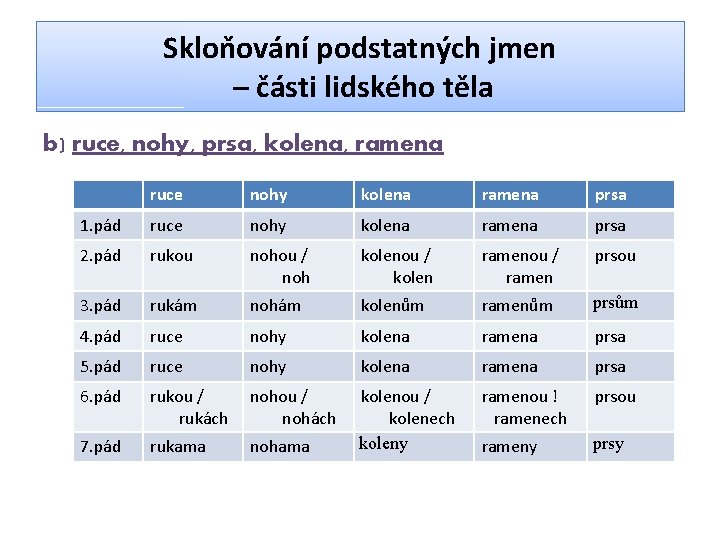 Skloňování podstatných jmen
– části lidského těla

b) ruce, nohy, prsa, kolena, ramena

| | ruce | nohy | kolena | ramena | prsa |
|---|---|---|---|---|---|
| 1.pád | ruce | nohy | kolena | ramena | prsa |
| 2.pád | rukou | nohou / noh | kolenou / kolen | ramenou / ramen | prsou |
| 3.pád | rukám | nohám | kolenům | ramenům | prsům |
| 4.pád | ruce | nohy | kolena | ramena | prsa |
| 5.pád | ruce | nohy | kolena | ramena | prsa |
| 6.pád | rukou / rukách | nohou / nohách | kolenou / kolenech | ramenou ! ramenech | prsou |
| 7.pád | rukama | nohama | koleny | rameny | prsy |